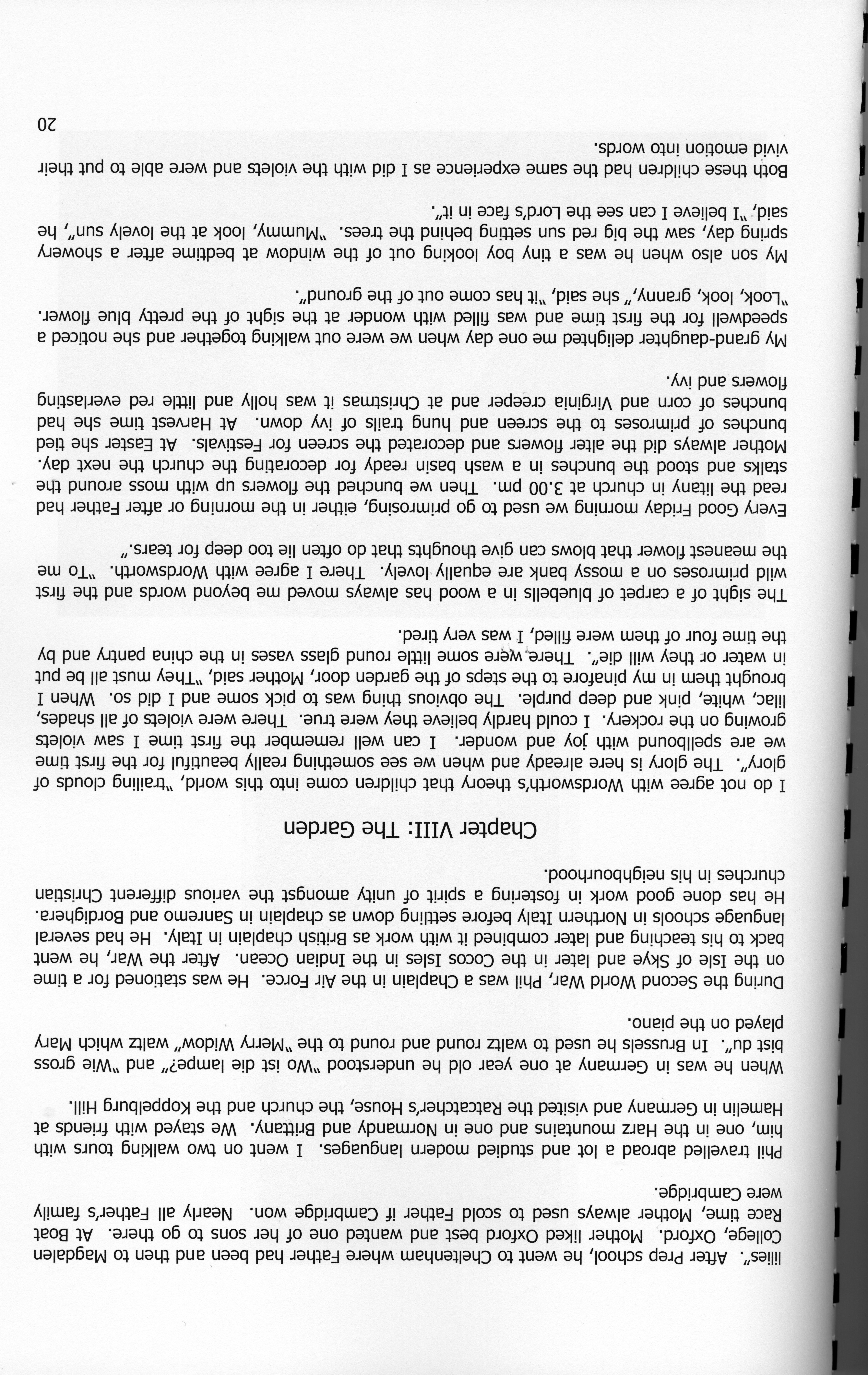 lilies". After Prep school, he went to Cheltenham where Father had been and then to Magdalen College, Oxford. Mother liked Oxford best and wanted one of her sons to go there. At Boat Race time, Mother always used to scold Father if Cambridge won. Nearly all Father's family were Cambridge.

Phil travelled abroad a lot and studied modern languages. I went on two walking tours with him, one in the Harz mountains and one in Normandy and Brittany. We stayed with friends at Hamelin in Germany and visited the Ratcatcher's House, the church and the Koppelburg Hill.

When he was in Germany at one year old he understood "Wo ist die lampe?" and "Wie gross bist du". In Brussels he used to waltz round and round to the "Merry Widow" waltz which Mary played on the piano.

During the Second World War, Phil was a Chaplain in the Air Force. He was stationed for a time on the Isle of Skye and later in the Cocos Isles in the Indian Ocean. After the War, he went back to his teaching and later combined it with work as British chaplain in Italy. He had several language schools in Northern Italy before settling down as chaplain in Sanremo and Bordighera. He has done good work in fostering a spirit of unity amongst the various different Christian churches in his neighbourhood.

Chapter VIII: The Garden

I do not agree with Wordsworth's theory that children come into this world, "trailing clouds of glory". The glory is here already and when we see something really beautiful for the first time we are spellbound with joy and wonder. I can well remember the first time I saw violets growing on the rockery. I could hardly believe they were true. There were violets of all shades, lilac, white, pink and deep purple. The obvious thing was to pick some and I did so. When I brought them in my pinafore to the steps of the garden door, Mother said, "They must all be put in water or they will die". There were some little round glass vases in the china pantry and by the time four of them were filled, I was very tired.

The sight of a carpet of bluebells in a wood has always moved me beyond words and the first wild primroses on a mossy bank are equally lovely. There I agree with Wordsworth. "To me the meanest flower that blows can give thoughts that do often lie too deep for tears."

Every Good Friday morning we used to go primrosing, either in the morning or after Father had read the litany in church at 3.00 pm. Then we bunched the flowers up with moss around the stalks and stood the bunches in a wash basin ready for decorating the church the next day. Mother always did the alter flowers and decorated the screen for Festivals. At Easter she tied bunches of primroses to the screen and hung trails of ivy down. At Harvest time she had bunches of corn and Virginia creeper and at Christmas it was holly and little red everlasting flowers and ivy.

My grand-daughter delighted me one day when we were out walking together and she noticed a speedwell for the first time and was filled with wonder at the sight of the pretty blue flower. "Look, look, granny," she said, "it has come out of the ground".

My son also when he was a tiny boy looking out of the window at bedtime after a showery spring day, saw the big red sun setting behind the trees. "Mummy, look at the lovely sun", he said, "I believe I can see the Lord's face in it".

Both these children had the same experience as I did with the violets and were able to put their vivid emotion into words.

20